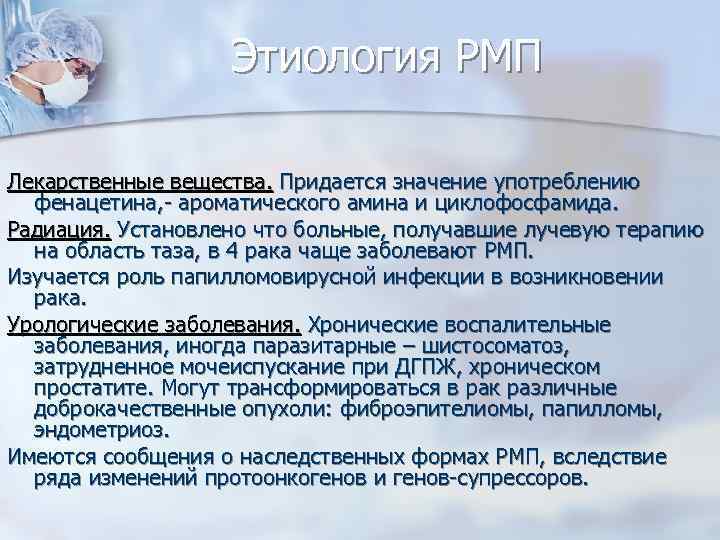 Этиология РМП

Лекарственные вещества. Придается значение употреблению фенацетина,- ароматического амина и циклофосфамида.

Радиация. Установлено что больные, получавшие лучевую терапию на область таза, в 4 рака чаще заболевают РМП.

Изучается роль папилломовирусной инфекции в возникновении рака.

Урологические заболевания. Хронические воспалительные заболевания, иногда паразитарные – шистосоматоз, затрудненное мочеиспускание при ДГПЖ, хроническом простатите. Могут трансформироваться в рак различные доброкачественные опухоли: фиброэпителиомы, папилломы, эндометриоз.

Имеются сообщения о наследственных формах РМП, вследствие ряда изменений протоонкогенов и генов-супрессоров.